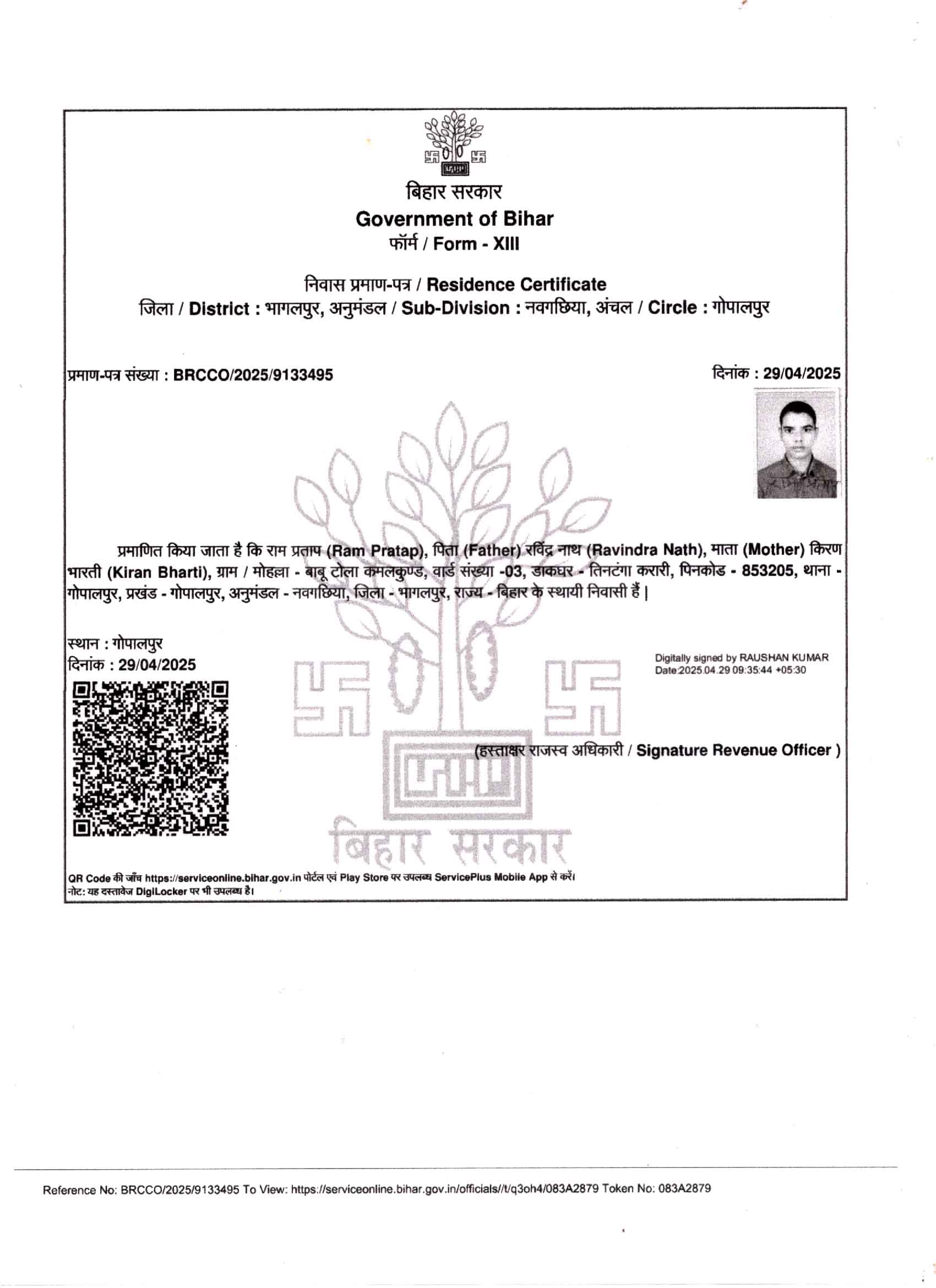 बिहार सरकार
Government of Bihar
फॉर्म / Form - XIII

निवास प्रमाण-पत्र / Residence Certificate
जिला / District : भागलपुर, अनुमंडल / Sub-Division : नवगछिया, अंचल / Circle : गोपालपुर

प्रमाण-पत्र संख्या : BRCCO/2025/9133495

दिनांक : 29/04/2025

प्रमाणित किया जाता है कि राम प्रताप (Ram Pratap), पिता (Father) रविंद्र नाथ (Ravindra Nath), माता (Mother) किरण भारती (Kiran Bharti), ग्राम / मोहल्ला - बाबू टोला कमलकुण्ड, वार्ड संख्या -03, डाकघर - तिनटंगा करारी, पिनकोड - 853205, थाना - गोपालपुर, प्रखंड - गोपालपुर, अनुमंडल - नवगछिया, जिला - भागलपुर, राज्य - बिहार के स्थायी निवासी हैं |

स्थान : गोपालपुर
दिनांक : 29/04/2025

Digitally signed by RAUSHAN KUMAR
Date:2025.04.29 09:35:44 +05:30

(हस्ताक्षर राजस्व अधिकारी / Signature Revenue Officer )

बिहार सरकार

QR Code की जाँच https://serviceonline.bihar.gov.in पोर्टल एवं Play Store पर उपलब्ध ServicePlus Mobile App से करें।
नोट: यह दस्तावेज DigiLocker पर भी उपलब्ध है।

Reference No: BRCCO/2025/9133495 To View: https://serviceonline.bihar.gov.in/officials//t/q3oh4/083A2879 Token No: 083A2879